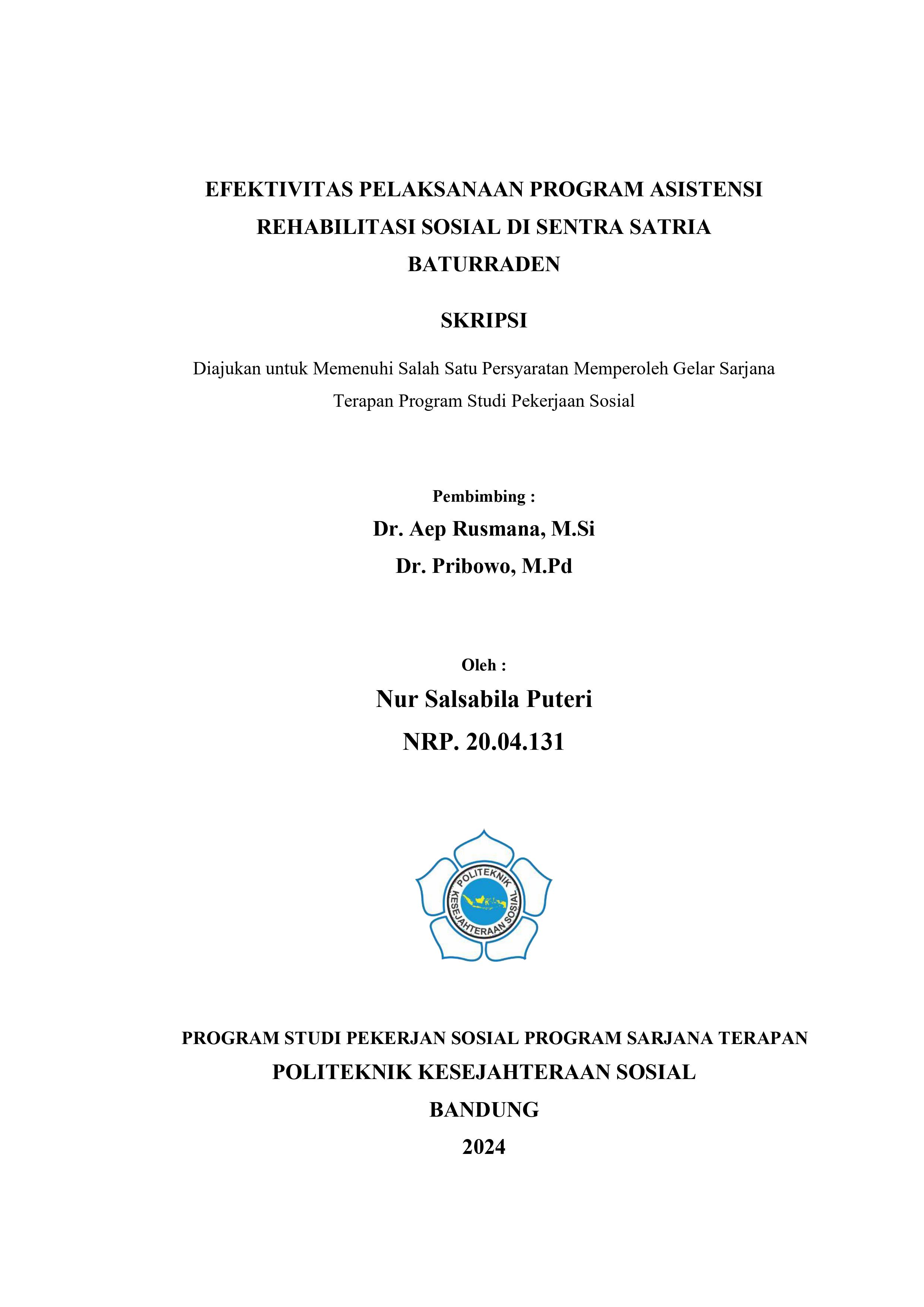 EFEKTIVITAS PELAKSANAAN PROGRAM ASISTENSI REHABILITASI SOSIAL DI SENTRA SATRIA BATURRADEN

SKRIPSI

Diajukan untuk Memenuhi Salah Satu Persyaratan Memperoleh Gelar Sarjana Terapan Program Studi Pekerjaan Sosial

Pembimbing :

Dr. Aep Rusmana, M.Si

Dr. Pribowo, M.Pd

Oleh :

Nur Salsabila Puteri

NRP. 20.04.131

POLITEKNIK KESEJAHTERAAN SOSIAL

PROGRAM STUDI PEKERJAN SOSIAL PROGRAM SARJANA TERAPAN

POLITEKNIK KESEJAHTERAAN SOSIAL

BANDUNG

2024